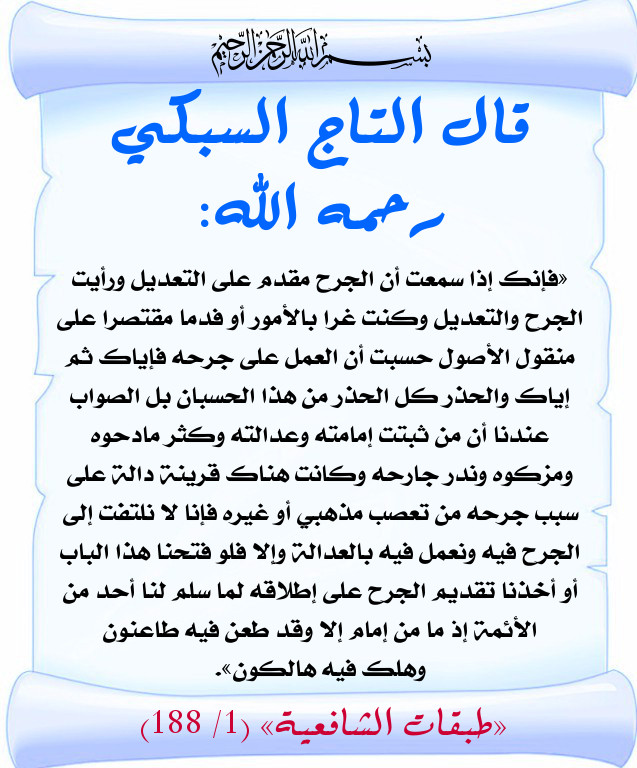 بسم الله الرحمن الرحيم

قال التاج السبكي رحمه الله:

«فإنك إذا سمعت أن الجرح مقدم على التعديل ورأيت الجرح والتعديل وكنت غرا بالأمور أو فدما مقتصرا على منقول الأصول حسبت أن العمل على جرحه فإياك ثم إياك والحذر كل الحذر من هذا الحسبان بل الصواب عندنا أن من ثبتت إمامته وعدالته وكثر مادحوه ومزكوه وندر جارحه وكانت هناك قرينة دالة على سبب جرحه من تعصب مذهبي أو غيره فإنا لا نلتفت إلى الجرح فيه ونعمل فيه بالعدالة وإلا فلو فتحنا هذا الباب أو أخذنا تقديم الجرح على إطلاقه لما سلم لنا أحد من الأئمة إذ ما من إمام إلا وقد طعن فيه طاعنون وهلك فيه هالكون».

«طبقات الشافعية» (1/ 188)